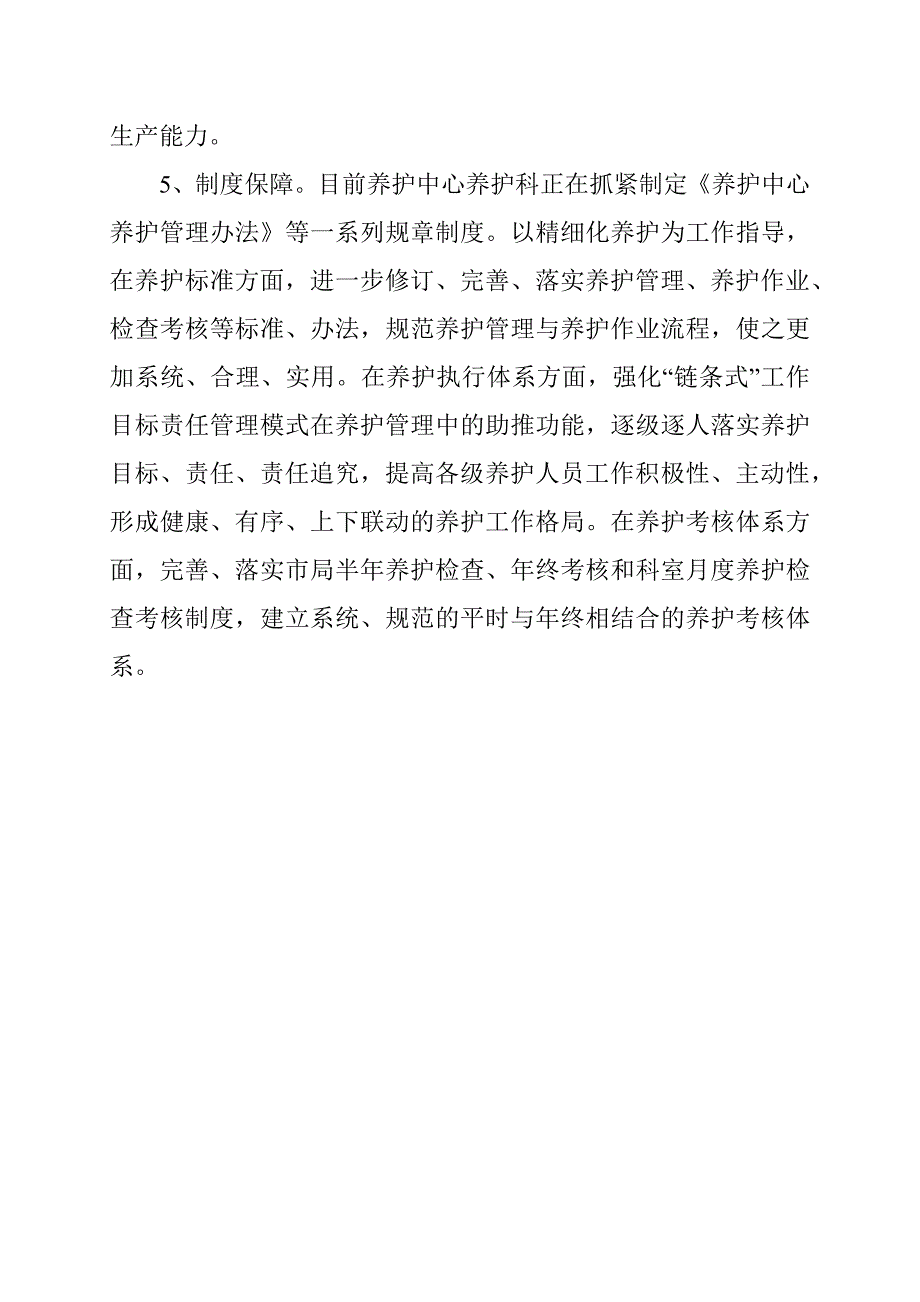 生产能力。

5、制度保障。目前养护中心养护科正在抓紧制定《养护中心养护管理办法》等一系列规章制度。以精细化养护为工作指导，在养护标准方面，进一步修订、完善、落实养护管理、养护作业、检查考核等标准、办法，规范养护管理与养护作业流程，使之更加系统、合理、实用。在养护执行体系方面，强化“链条式”工作目标责任管理模式在养护管理中的助推功能，逐级逐人落实养护目标、责任、责任追究，提高各级养护人员工作积极性、主动性，形成健康、有序、上下联动的养护工作格局。在养护考核体系方面，完善、落实市局半年养护检查、年终考核和科室月度养护检查考核制度，建立系统、规范的平时与年终相结合的养护考核体系。